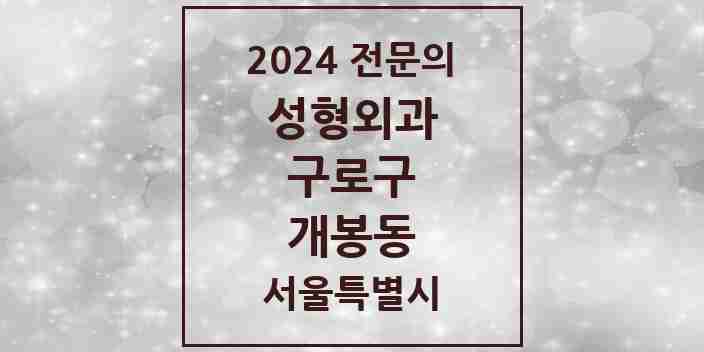 2024 전문의

성형외과

구로구

개봉동

서울특별시